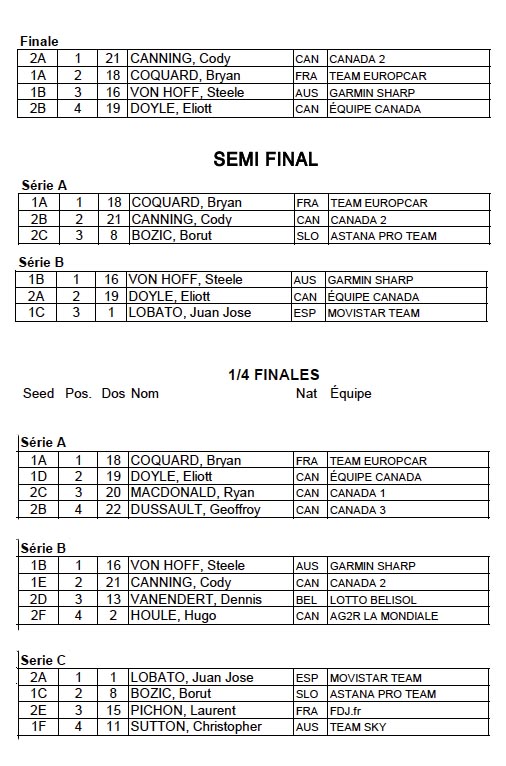 Finale

| 2A | 1 | 21 | CANNING, Cody | CAN | CANADA 2 |
|---|---|---|---|---|---|
| 1A | 2 | 18 | COQUARD, Bryan | FRA | TEAM EUROPCAR |
| 1B | 3 | 16 | VON HOFF, Steele | AUS | GARMIN SHARP |
| 2B | 4 | 19 | DOYLE, Eliott | CAN | ÉQUIPE CANADA |

SEMI FINAL

Série A

| 1A | 1 | 18 | COQUARD, Bryan | FRA | TEAM EUROPCAR |
|---|---|---|---|---|---|
| 2B | 2 | 21 | CANNING, Cody | CAN | CANADA 2 |
| 2C | 3 | 8 | BOZIC, Borut | SLO | ASTANA PRO TEAM |

Série B

| 1B | 1 | 16 | VON HOFF, Steele | AUS | GARMIN SHARP |
|---|---|---|---|---|---|
| 2A | 2 | 19 | DOYLE, Eliott | CAN | ÉQUIPE CANADA |
| 1C | 3 | 1 | LOBATO, Juan Jose | ESP | MOVISTAR TEAM |

1/4 FINALES

Seed Pos. Dos Nom Nat Équipe

Série A

| 1A | 1 | 18 | COQUARD, Bryan | FRA | TEAM EUROPCAR |
|---|---|---|---|---|---|
| 1D | 2 | 19 | DOYLE, Eliott | CAN | ÉQUIPE CANADA |
| 2C | 3 | 20 | MACDONALD, Ryan | CAN | CANADA 1 |
| 2B | 4 | 22 | DUSSAULT, Geoffroy | CAN | CANADA 3 |

Série B

| 1B | 1 | 16 | VON HOFF, Steele | AUS | GARMIN SHARP |
|---|---|---|---|---|---|
| 1E | 2 | 21 | CANNING, Cody | CAN | CANADA 2 |
| 2D | 3 | 13 | VANENDERT, Dennis | BEL | LOTTO BELISOL |
| 2F | 4 | 2 | HOULE, Hugo | CAN | AG2R LA MONDIALE |

Serie C

| 2A | 1 | 1 | LOBATO, Juan Jose | ESP | MOVISTAR TEAM |
|---|---|---|---|---|---|
| 1C | 2 | 8 | BOZIC, Borut | SLO | ASTANA PRO TEAM |
| 2E | 3 | 15 | PICHON, Laurent | FRA | FDJ.fr |
| 1F | 4 | 11 | SUTTON, Christopher | AUS | TEAM SKY |